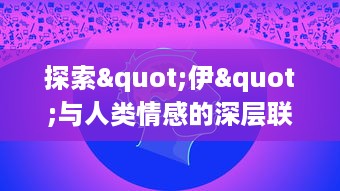 探索&quot;伊&quot;与人类情感的深层联